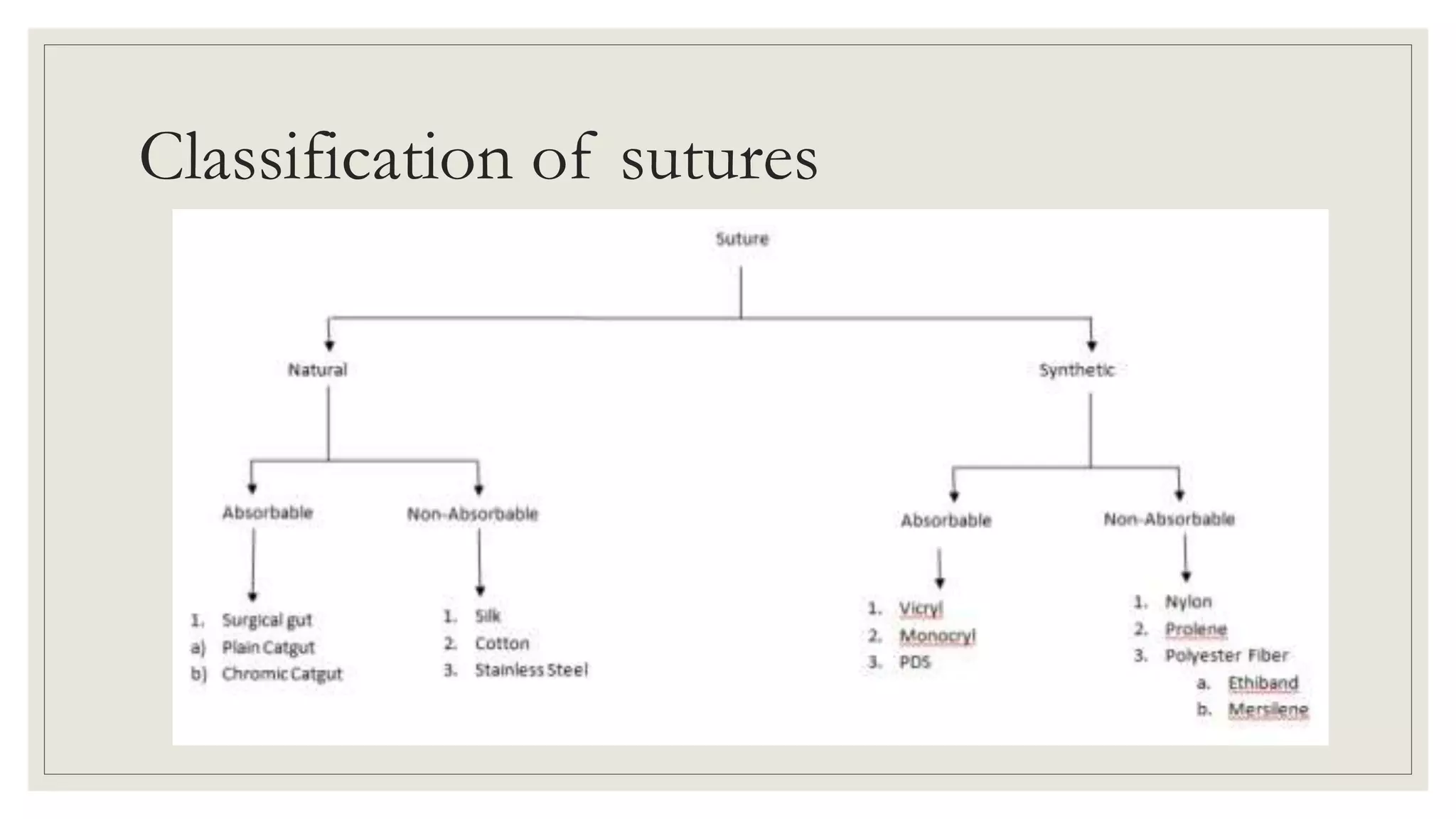 Classification of sutures

Suture

Natural

Synthetic

Absorbable

Non-Absorbable

Absorbable

Non-Absorbable

1. Surgical gut
a) Plain Catgut
b) Chromic Catgut

1. Silk
2. Cotton
3. Stainless Steel

1. Vicryl
2. Monocryl
3. PDS

1. Nylon
2. Prolene
3. Polyester Fiber
a. Ethiband
b. Mersilene